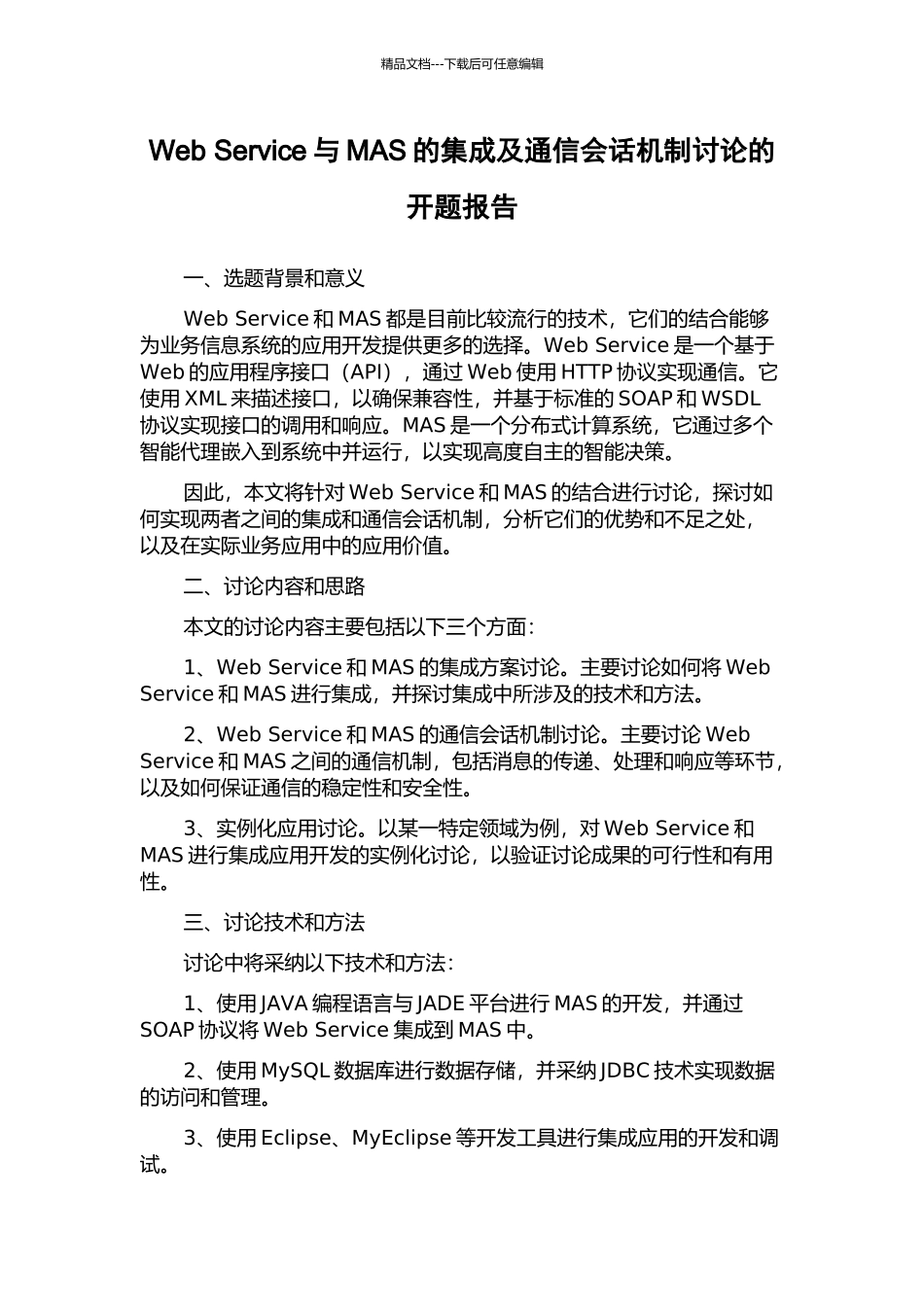 精品文档---下载后可任意编辑

Web Service 与 MAS 的集成及通信会话机制讨论的开题报告

一、选题背景和意义

Web Service 和 MAS 都是目前比较流行的技术，它们的结合能够为业务信息系统的应用开发提供更多的选择。Web Service 是一个基于 Web 的应用程序接口（API），通过 Web 使用 HTTP 协议实现通信。它使用 XML 来描述接口，以确保兼容性，并基于标准的 SOAP 和 WSDL 协议实现接口的调用和响应。MAS 是一个分布式计算系统，它通过多个智能代理嵌入到系统中并运行，以实现高度自主的智能决策。

因此，本文将针对 Web Service 和 MAS 的结合进行讨论，探讨如何实现两者之间的集成和通信会话机制，分析它们的优势和不足之处，以及在实际业务应用中的应用价值。

二、讨论内容和思路

本文的讨论内容主要包括以下三个方面：

1、Web Service 和 MAS 的集成方案讨论。主要讨论如何将 Web Service 和 MAS 进行集成，并探讨集成中所涉及的技术和方法。

2、Web Service 和 MAS 的通信会话机制讨论。主要讨论 Web Service 和 MAS 之间的通信机制，包括消息的传递、处理和响应等环节，以及如何保证通信的稳定性和安全性。

3、实例化应用讨论。以某一特定领域为例，对 Web Service 和 MAS 进行集成应用开发的实例化讨论，以验证讨论成果的可行性和有用性。

三、讨论技术和方法

讨论中将采纳以下技术和方法：

1、使用 JAVA 编程语言与 JADE 平台进行 MAS 的开发，并通过 SOAP 协议将 Web Service 集成到 MAS 中。

2、使用 MySQL 数据库进行数据存储，并采纳 JDBC 技术实现数据的访问和管理。

3、使用 Eclipse、MyEclipse 等开发工具进行集成应用的开发和调试。